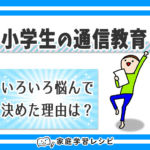 小学生の通信教育

いろいろ悩んで
決めた理由は？

家庭学習レシピ